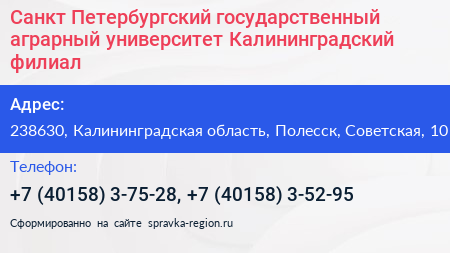 Санкт Петербургский государственный аграрный университет Калининградский филиал

Адрес:
238630, Калининградская область, Полесск, Советская, 10

Телефон:
+7 (40158) 3-75-28, +7 (40158) 3-52-95

Сформированно на сайте spravka-region.ru